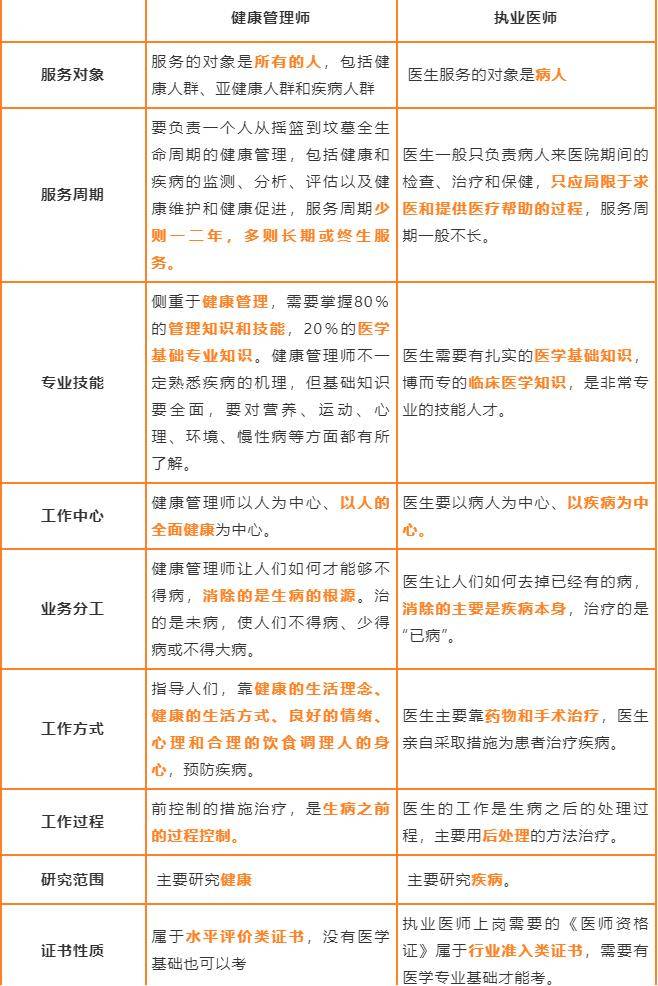 |  | 健康管理师 | 执业医师 |
|---|---|---|
| 服务对象 | 服务的对象是所有的人，包括健康人群、亚健康人群和疾病人群 | 医生服务的对象是病人 |
| 服务周期 | 要负责一个人从摇篮到坟墓全生命周期的健康管理，包括健康和疾病的监测、分析、评估以及健康维护和健康促进，服务周期少则一二年，多则长期或终生服务。 | 医生一般只负责病人来医院期间的检查、治疗和保健，只应局限于求医和提供医疗帮助的过程，服务周期一般不长。 |
| 专业技能 | 侧重于健康管理，需要掌握80%的管理知识和技能，20%的医学基础专业知识。健康管理师不一定熟悉疾病的机理，但基础知识要全面，要对营养、运动、心理、环境、慢性病等方面都有所了解。 | 医生需要有扎实的医学基础知识，博而专的临床医学知识，是非常专业的技能人才。 |
| 工作中心 | 健康管理师以人为中心、以人的全面健康为中心。 | 医生要以病人为中心、以疾病为中心。 |
| 业务分工 | 健康管理师让人们如何才能够不得病，消除的是生病的根源。治的是未病，使人们不得病、少得病或不得大病。 | 医生让人们如何去掉已经有的病，消除的主要是疾病本身，治疗的是“已病”。 |
| 工作方式 | 指导人们，靠健康的生活理念、健康的生活方式、良好的情绪、心理和合理的饮食调理人的身心，预防疾病。 | 医生主要靠药物和手术治疗，医生亲自采取措施为患者治疗疾病。 |
| 工作过程 | 前控制的措施治疗，是生病之前的过程控制。 | 医生的工作是生病之后的处理过程，主要用后处理的方法治疗。 |
| 研究范围 | 主要研究健康 | 主要研究疾病。 |
| 证书性质 | 属于水平评价类证书，没有医学基础也可以考 | 执业医师上岗需要的《医师资格证》属于行业准入类证书，需要有医学专业基础才能考。 |